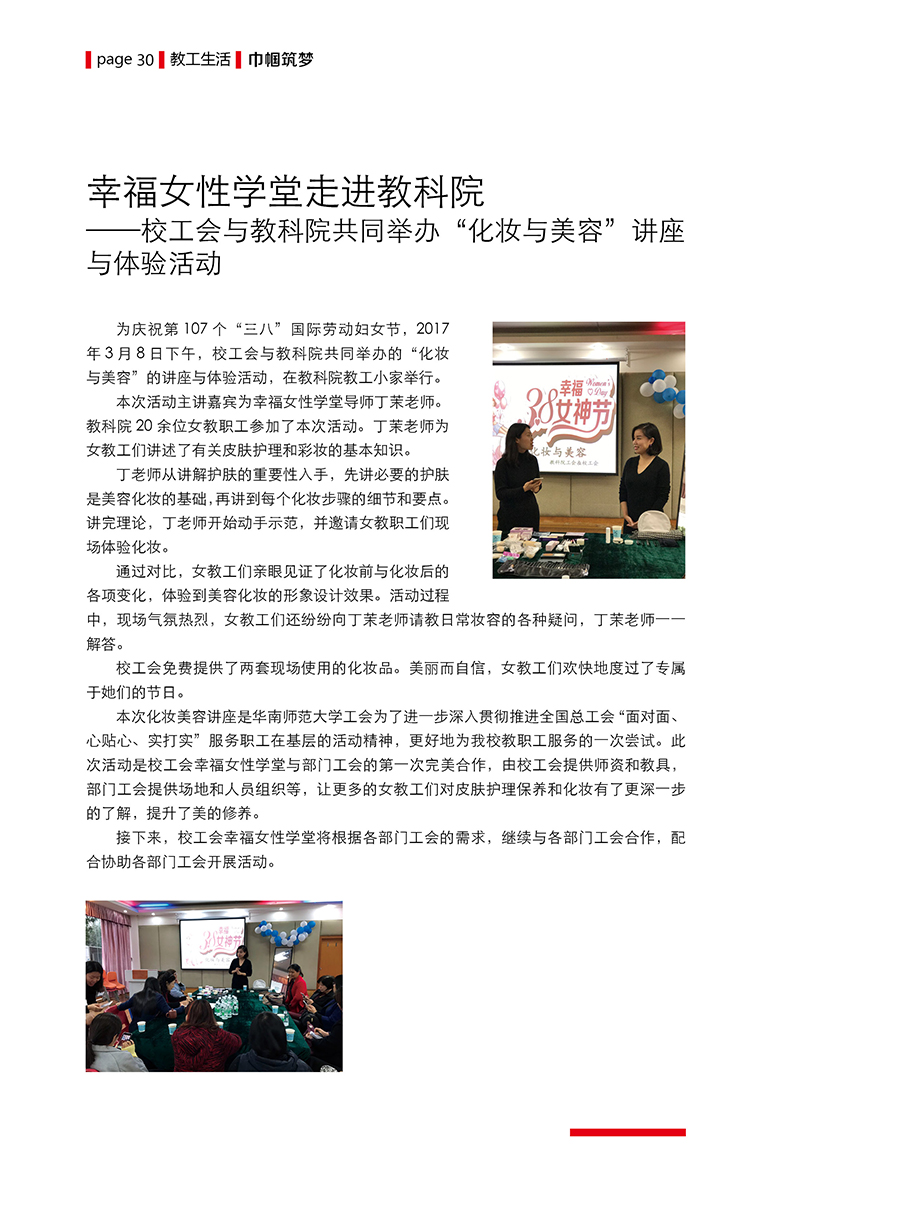 page 30 教工生活 巾帼筑梦

幸福女性学堂走进教科院
——校工会与教科院共同举办“化妆与美容”讲座与体验活动

为庆祝第 107 个“三八”国际劳动妇女节，2017 年 3 月 8 日下午，校工会与教科院共同举办的“化妆与美容”的讲座与体验活动，在教科院教工小家举行。

本次活动主讲嘉宾为幸福女性学堂导师丁茉老师。教科院 20 余位女教职工参加了本次活动。丁茉老师为女教工们讲述了有关皮肤护理和彩妆的基本知识。

丁老师从讲解护肤的重要性入手，先讲必要的护肤是美容化妆的基础，再讲到每个化妆步骤的细节和要点。讲完理论，丁老师开始动手示范，并邀请女教职工们现场体验化妆。

通过对比，女教工们亲眼见证了化妆前与化妆后的各项变化，体验到美容化妆的形象设计效果。活动过程中，现场气氛热烈，女教工们还纷纷向丁茉老师请教日常妆容的各种疑问，丁茉老师一一解答。

校工会免费提供了两套现场使用的化妆品。美丽而自信，女教工们欢快地度过了专属于她们的节日。

本次化妆美容讲座是华南师范大学工会为了进一步深入贯彻推进全国总工会“面对面、心贴心、实打实”服务职工在基层的活动精神，更好地为我校教职工服务的一次尝试。此次活动是校工会幸福女性学堂与部门工会的第一次完美合作，由校工会提供师资和教具，部门工会提供场地和人员组织等，让更多的女教工们对皮肤护理保养和化妆有了更深一步的了解，提升了美的修养。

接下来，校工会幸福女性学堂将根据各部门工会的需求，继续与各部门工会合作，配合协助各部门工会开展活动。

幸福 Women's Day 3.8女神节
化妆与美容

幸福 3.8女神节